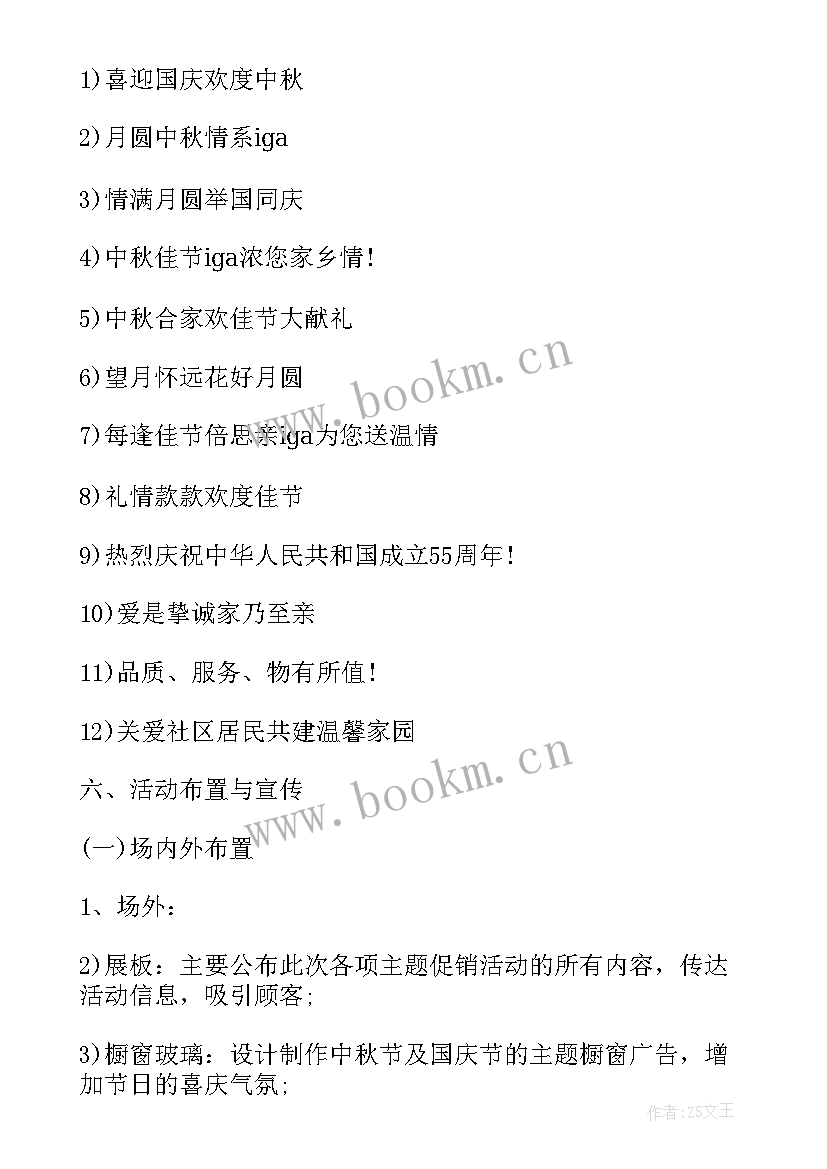 1)喜迎国庆欢度中秋

2)月圆中秋情系iga

3)情满月圆举国同庆

4)中秋佳节iga浓您家乡情!

5)中秋合家欢佳节大献礼

6)望月怀远花好月圆

7)每逢佳节倍思亲iga为您送温情

8)礼情款款欢度佳节

9)热烈庆祝中华人民共和国成立55周年!

10)爱是挚诚家乃至亲

11)品质、服务、物有所值!

12)关爱社区居民共建温馨家园

六、活动布置与宣传

(一)场内外布置

1、场外:

2)展板:主要公布此次各项主题促销活动的所有内容,传达活动信息,吸引顾客;

3)橱窗玻璃:设计制作中秋节及国庆节的主题橱窗广告,增加节日的喜庆气氛;

www.bookm.cn

www.bookm.cn

作者:ZS文王